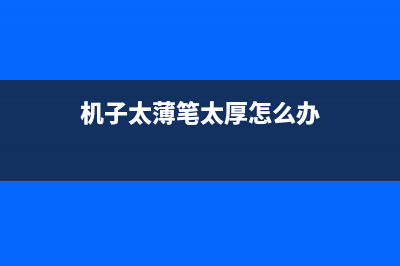 机子太薄笔太厚怎么办